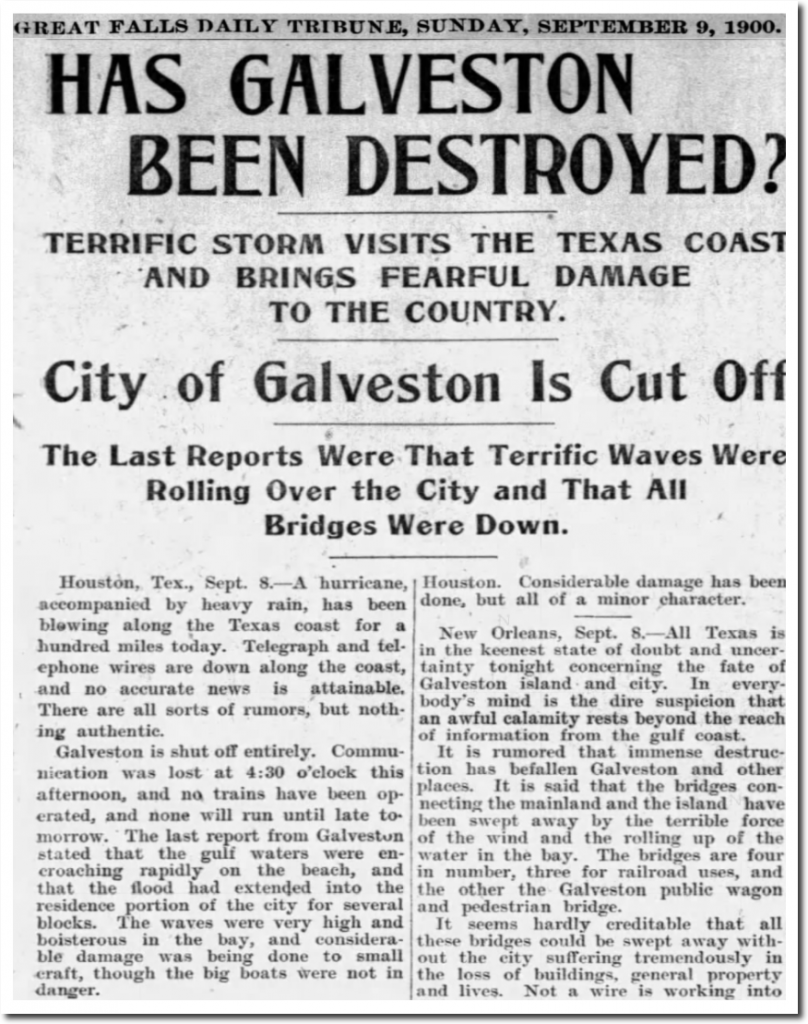 GREAT FALLS DAILY TRIBUNE, SUNDAY, SEPTEMBER 9, 1900.

HAS GALVESTON BEEN DESTROYED?

TERRIFIC STORM VISITS THE TEXAS COAST AND BRINGS FEARFUL DAMAGE TO THE COUNTRY.

City of Galveston Is Cut Off

The Last Reports Were That Terrific Waves Were Rolling Over the City and That All Bridges Were Down.

Houston, Tex., Sept. 8.—A hurricane, accompanied by heavy rain, has been blowing along the Texas coast for a hundred miles today. Telegraph and telephone wires are down along the coast, and no accurate news is attainable. There are all sorts of rumors, but nothing authentic.

Galveston is shut off entirely. Communication was lost at 4:30 o'clock this afternoon, and no trains have been operated, and none will run until late tomorrow. The last report from Galveston stated that the gulf waters were encroaching rapidly on the beach, and that the flood had extended into the residence portion of the city for several blocks. The waves were very high and boisterous in the bay, and considerable damage was being done to small craft, though the big boats were not in danger.

Houston. Considerable damage has been done, but all of a minor character.

New Orleans, Sept. 8.—All Texas is in the keenest state of doubt and uncertainty tonight concerning the fate of Galveston island and city. In everybody's mind is the dire suspicion that an awful calamity rests beyond the reach of information from the gulf coast.

It is rumored that immense destruction has befallen Galveston and other places. It is said that the bridges connecting the mainland and the island have been swept away by the terrible force of the wind and the rolling up of the water in the bay. The bridges are four in number, three for railroad uses, and the other the Galveston public wagon and pedestrian bridge.

It seems hardly creditable that all these bridges could be swept away without the city suffering tremendously in the loss of buildings, general property and lives. Not a wire is working into